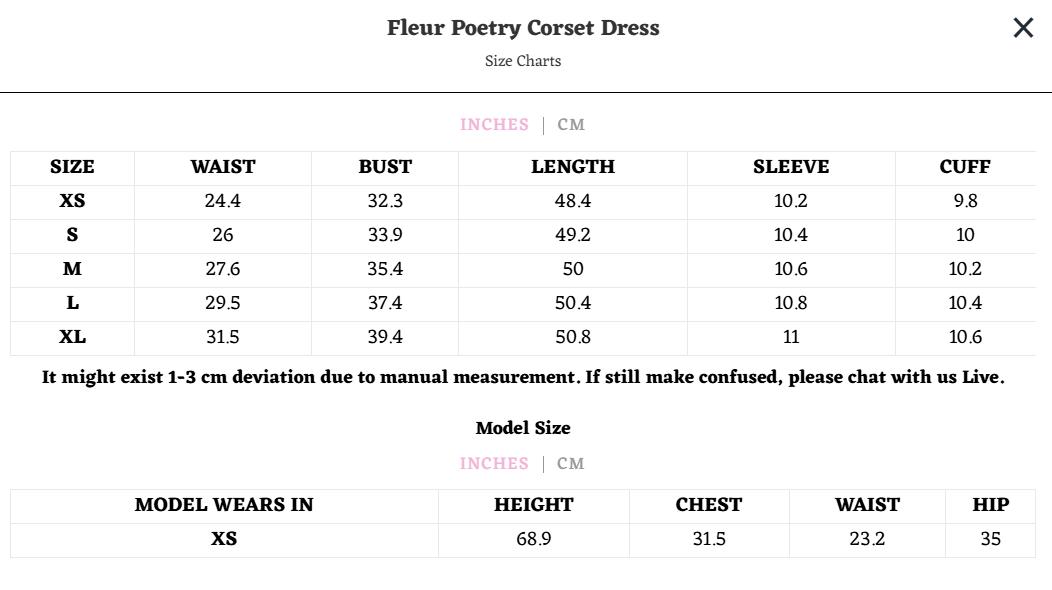 Fleur Poetry Corset Dress

Size Charts

×

INCHES | CM

| SIZE | WAIST | BUST | LENGTH | SLEEVE | CUFF |
|---|---|---|---|---|---|
| XS | 24.4 | 32.3 | 48.4 | 10.2 | 9.8 |
| S | 26 | 33.9 | 49.2 | 10.4 | 10 |
| M | 27.6 | 35.4 | 50 | 10.6 | 10.2 |
| L | 29.5 | 37.4 | 50.4 | 10.8 | 10.4 |
| XL | 31.5 | 39.4 | 50.8 | 11 | 10.6 |

It might exist 1-3 cm deviation due to manual measurement. If still make confused, please chat with us Live.

Model Size

INCHES | CM

| MODEL WEARS IN | HEIGHT | CHEST | WAIST | HIP |
|---|---|---|---|---|
| XS | 68.9 | 31.5 | 23.2 | 35 |